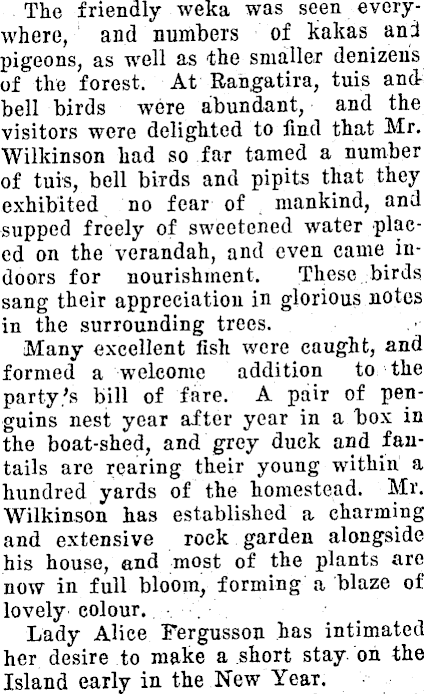 The friendly weka was seen everywhere, and numbers of kakas and pigeons, as well as the smaller denizens of the forest. At Rangatira, tuis and bell birds were abundant, and the visitors were delighted to find that Mr. Wilkinson had so far tamed a number of tuis, bell birds and pipits that they exhibited no fear of mankind, and supped freely of sweetened water placed on the verandah, and even came indoors for nourishment. These birds sang their appreciation in glorious notes in the surrounding trees.

Many excellent fish were caught, and formed a welcome addition to the party's bill of fare. A pair of penguins nest year after year in a box in the boat-shed, and grey duck and fantails are rearing their young within a hundred yards of the homestead. Mr. Wilkinson has established a charming and extensive rock garden alongside his house, and most of the plants are now in full bloom, forming a blaze of lovely colour.

Lady Alice Fergusson has intimated her desire to make a short stay on the Island early in the New Year.